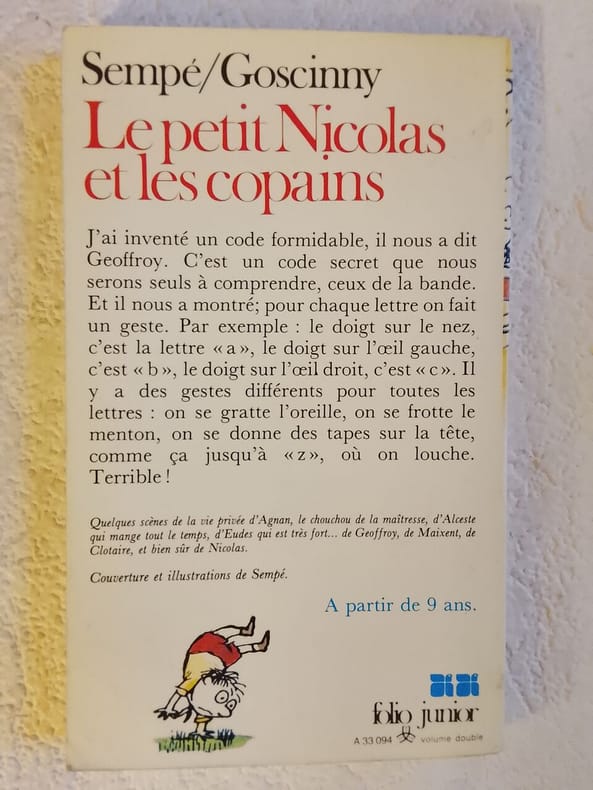 Sempé/Goscinny
Le petit Nicolas et les copains

J'ai inventé un code formidable, il nous a dit Geoffroy. C'est un code secret que nous serons seuls à comprendre, ceux de la bande. Et il nous a montré; pour chaque lettre on fait un geste. Par exemple : le doigt sur le nez, c'est la lettre « a », le doigt sur l'œil gauche, c'est « b », le doigt sur l'œil droit, c'est « c ». Il y a des gestes différents pour toutes les lettres : on se gratte l'oreille, on se frotte le menton, on se donne des tapes sur la tête, comme ça jusqu'à « z », où on louche. Terrible !

Quelques scènes de la vie privée d'Agnan, le chouchou de la maîtresse, d'Alceste qui mange tout le temps, d'Eudes qui est très fort... de Geoffroy, de Maixent, de Clotaire, et bien sûr de Nicolas.

Couverture et illustrations de Sempé.

A partir de 9 ans.

folio junior
A 33 094 volume double